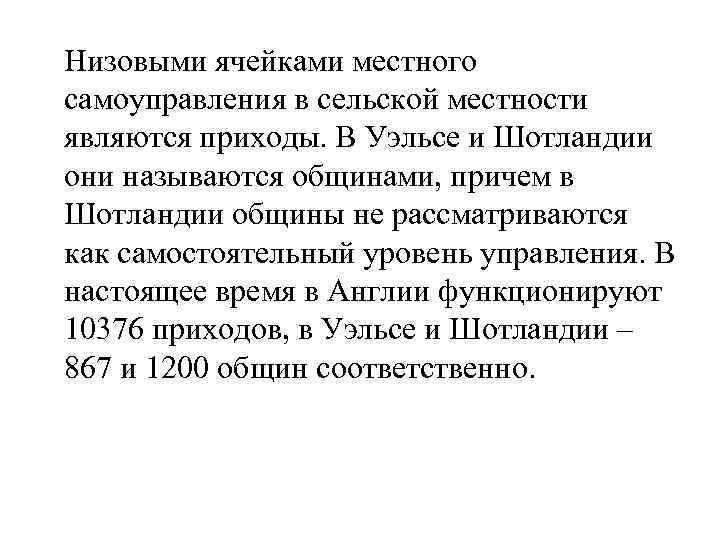 Низовыми ячейками местного самоуправления в сельской местности являются приходы. В Уэльсе и Шотландии они называются общинами, причем в Шотландии общины не рассматриваются как самостоятельный уровень управления. В настоящее время в Англии функционируют 10376 приходов, в Уэльсе и Шотландии – 867 и 1200 общин соответственно.